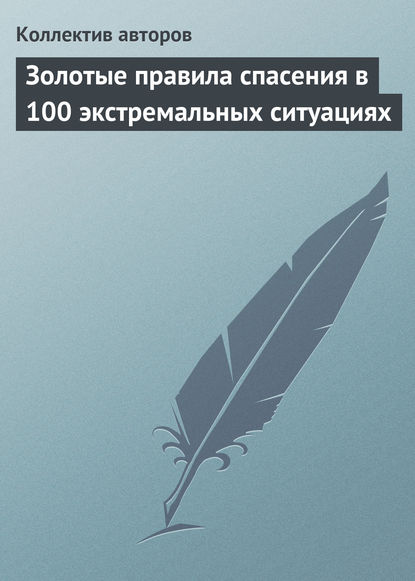 Коллектив авторов

Золотые правила спасения в 100 экстремальных ситуациях